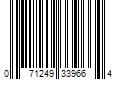 0 71249 33966 4